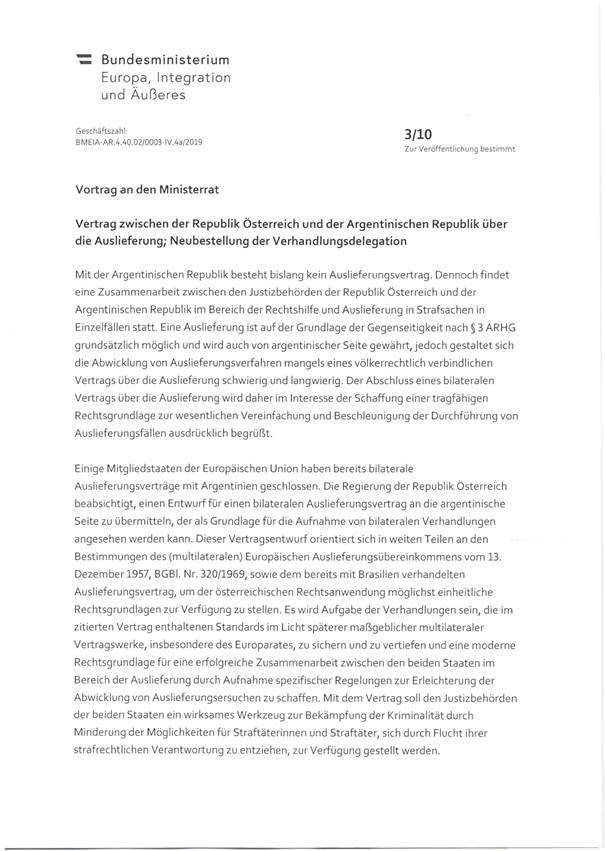 Bundesministerium
Europa, Integration
und Äußeres

Geschäftszahl:
BMEIA-AR.4.40.02/0003-IV.4a/2019

3/10
Zur Veröffentlichung bestimmt

Vortrag an den Ministerrat

Vertrag zwischen der Republik Österreich und der Argentinischen Republik über die Auslieferung; Neubestellung der Verhandlungsdelegation

Mit der Argentinischen Republik besteht bislang kein Auslieferungsvertrag. Dennoch findet eine Zusammenarbeit zwischen den Justizbehörden der Republik Österreich und der Argentinischen Republik im Bereich der Rechtshilfe und Auslieferung in Strafsachen in Einzelfällen statt. Eine Auslieferung ist auf der Grundlage der Gegenseitigkeit nach § 3 ARHG grundsätzlich möglich und wird auch von argentinischer Seite gewährt, jedoch gestaltet sich die Abwicklung von Auslieferungsverfahren mangels eines völkerrechtlich verbindlichen Vertrags über die Auslieferung schwierig und langwierig. Der Abschluss eines bilateralen Vertrags über die Auslieferung wird daher im Interesse der Schaffung einer tragfähigen Rechtsgrundlage zur wesentlichen Vereinfachung und Beschleunigung der Durchführung von Auslieferungsfällen ausdrücklich begrüßt.

Einige Mitgliedstaaten der Europäischen Union haben bereits bilaterale Auslieferungsverträge mit Argentinien geschlossen. Die Regierung der Republik Österreich beabsichtigt, einen Entwurf für einen bilateralen Auslieferungsvertrag an die argentinische Seite zu übermitteln, der als Grundlage für die Aufnahme von bilateralen Verhandlungen angesehen werden kann. Dieser Vertragsentwurf orientiert sich in weiten Teilen an den Bestimmungen des (multilateralen) Europäischen Auslieferungsübereinkommens vom 13. Dezember 1957, BGBl. Nr. 320/1969, sowie dem bereits mit Brasilien verhandelten Auslieferungsvertrag, um der österreichischen Rechtsanwendung möglichst einheitliche Rechtsgrundlagen zur Verfügung zu stellen. Es wird Aufgabe der Verhandlungen sein, die im zitierten Vertrag enthaltenen Standards im Licht späterer maßgeblicher multilateraler Vertragswerke, insbesondere des Europarates, zu sichern und zu vertiefen und eine moderne Rechtsgrundlage für eine erfolgreiche Zusammenarbeit zwischen den beiden Staaten im Bereich der Auslieferung durch Aufnahme spezifischer Regelungen zur Erleichterung der Abwicklung von Auslieferungsersuchen zu schaffen. Mit dem Vertrag soll den Justizbehörden der beiden Staaten ein wirksames Werkzeug zur Bekämpfung der Kriminalität durch Minderung der Möglichkeiten für Straftäterinnen und Straftäter, sich durch Flucht ihrer strafrechtlichen Verantwortung zu entziehen, zur Verfügung gestellt werden.